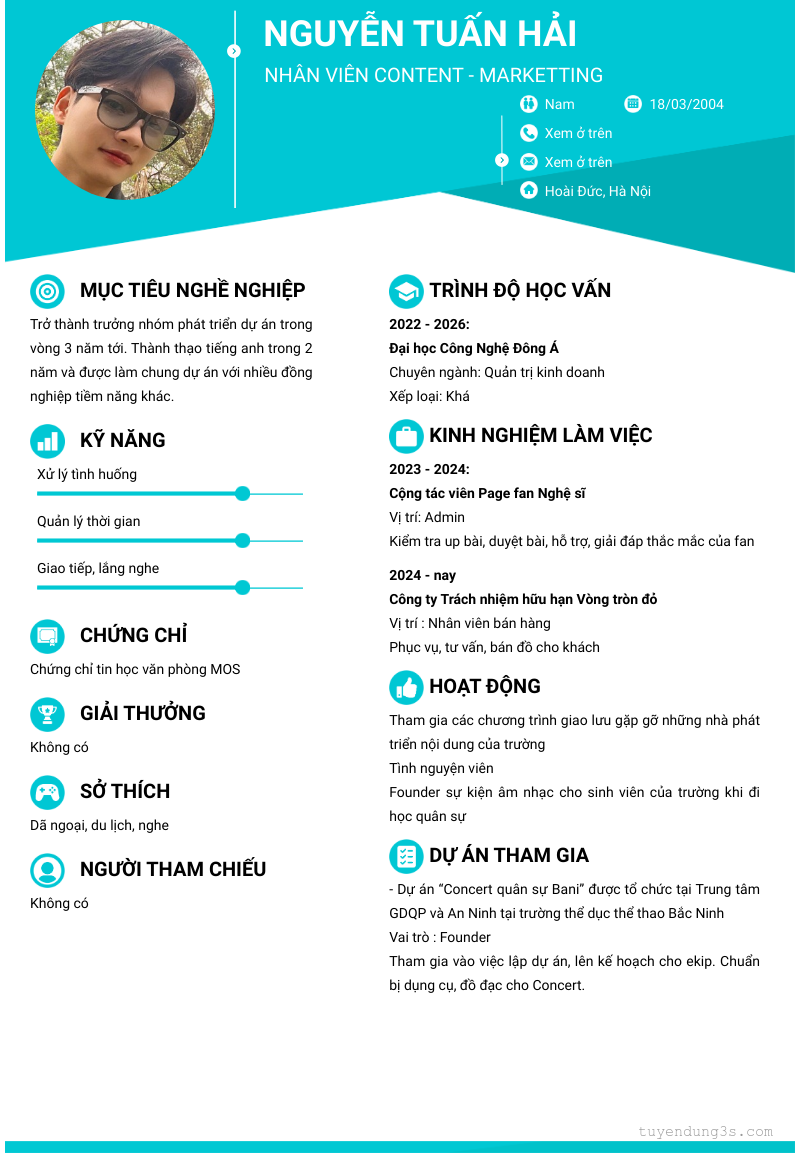 NGUYỄN TUẤN HẢI

NHÂN VIÊN CONTENT - MARKETTING

Nam
18/03/2004
Xem ở trên
Xem ở trên
Hoài Đức, Hà Nội

MỤC TIÊU NGHỀ NGHIỆP

Trở thành trưởng nhóm phát triển dự án trong vòng 3 năm tới. Thành thạo tiếng anh trong 2 năm và được làm chung dự án với nhiều đồng nghiệp tiềm năng khác.

KỸ NĂNG

Xử lý tình huống

Quản lý thời gian

Giao tiếp, lắng nghe

CHỨNG CHỈ

Chứng chỉ tin học văn phòng MOS

GIẢI THƯỞNG

Không có

SỞ THÍCH

Dã ngoại, du lịch, nghe

NGƯỜI THAM CHIẾU

Không có

TRÌNH ĐỘ HỌC VẤN

2022 - 2026:
Đại học Công Nghệ Đông Á
Chuyên ngành: Quản trị kinh doanh
Xếp loại: Khá

KINH NGHIỆM LÀM VIỆC

2023 - 2024:
Cộng tác viên Page fan Nghệ sĩ
Vị trí: Admin
Kiểm tra up bài, duyệt bài, hỗ trợ, giải đáp thắc mắc của fan

2024 - nay
Công ty Trách nhiệm hữu hạn Vòng tròn đỏ
Vị trí : Nhân viên bán hàng
Phục vụ, tư vấn, bán đồ cho khách

HOẠT ĐỘNG

Tham gia các chương trình giao lưu gặp gỡ những nhà phát triển nội dung của trường
Tình nguyện viên
Founder sự kiện âm nhạc cho sinh viên của trường khi đi học quân sự

DỰ ÁN THAM GIA

- Dự án “Concert quân sự Bani” được tổ chức tại Trung tâm GDQP và An Ninh tại trường thể dục thể thao Bắc Ninh
Vai trò : Founder
Tham gia vào việc lập dự án, lên kế hoạch cho ekip. Chuẩn bị dụng cụ, đồ đạc cho Concert.

tuyendung3s.com